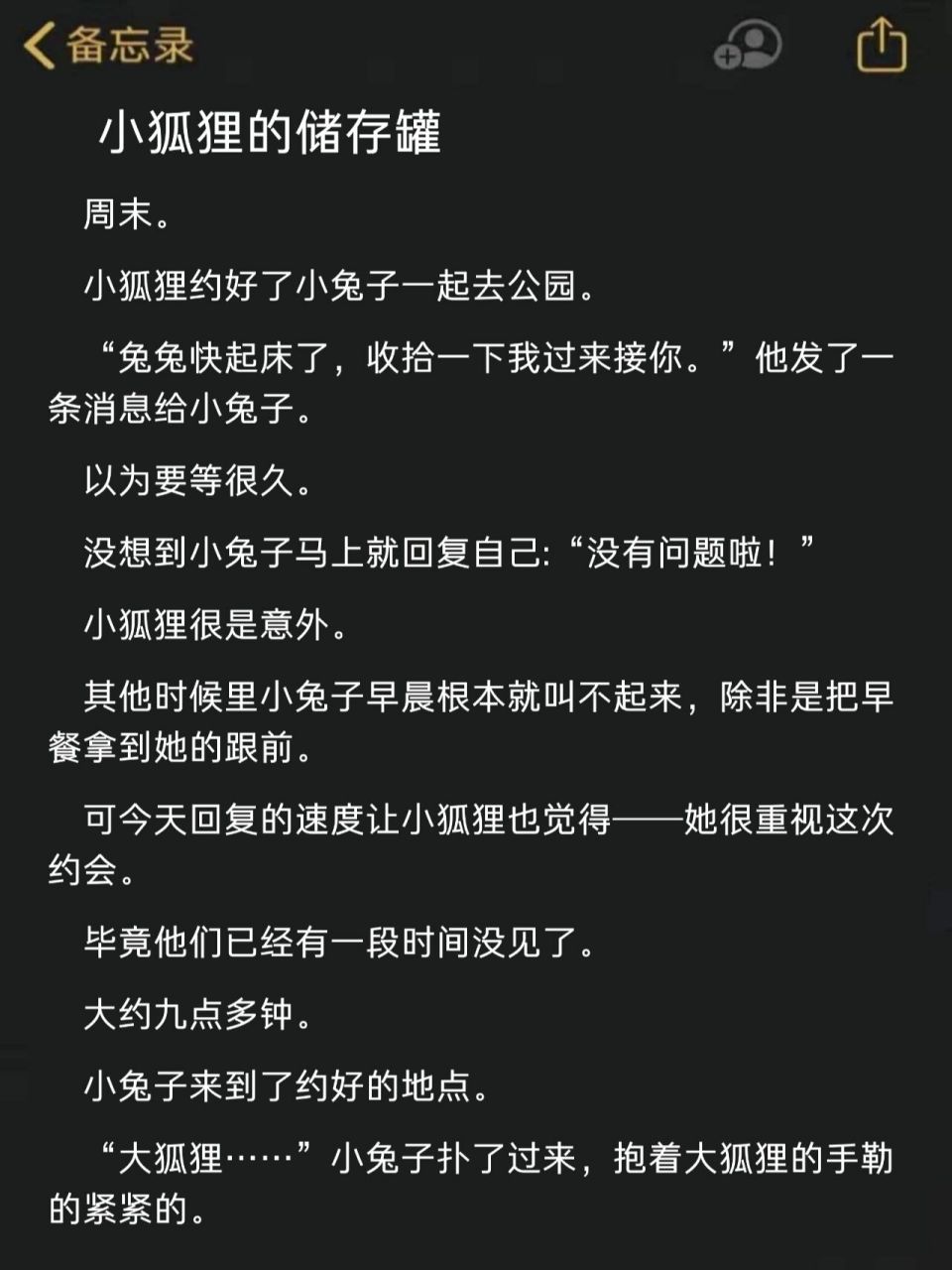 备忘录

小狐狸的储存罐

周末。

小狐狸约好了小兔子一起去公园。

“兔兔快起床了，收拾一下我过来接你。”他发了一条消息给小兔子。

以为要等很久。

没想到小兔子马上就回复自己:“没有问题啦！”

小狐狸很是意外。

其他时候里小兔子早晨根本就叫不起来，除非是把早餐拿到她的跟前。

可今天回复的速度让小狐狸也觉得——她很重视这次约会。

毕竟他们已经有一段时间没见了。

大约九点多钟。

小兔子来到了约好的地点。

“大狐狸……”小兔子扑了过来，抱着大狐狸的手勒的紧紧的。